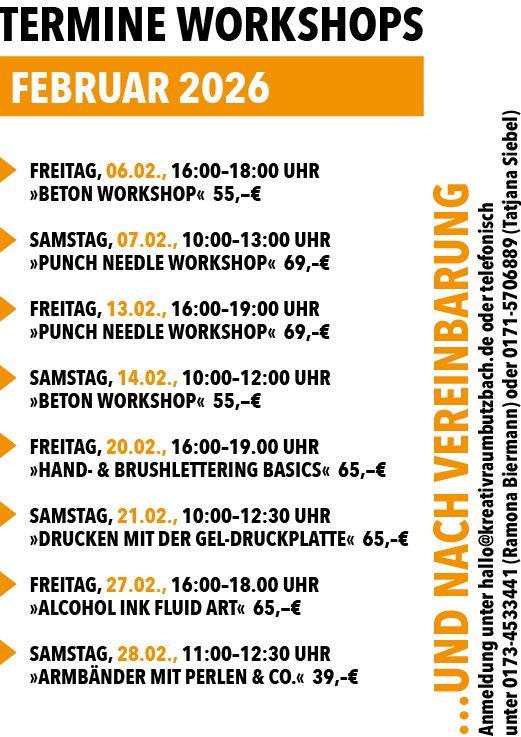 TERMINE WORKSHOPS

FEBRUAR 2026

FREITAG, 06.02., 16:00–18:00 UHR
»BETON WORKSHOP« 55,–€

SAMSTAG, 07.02., 10:00–13:00 UHR
»PUNCH NEEDLE WORKSHOP« 69,-€

FREITAG, 13.02., 16:00–19:00 UHR
»PUNCH NEEDLE WORKSHOP« 69,-€

SAMSTAG, 14.02., 10:00–12:00 UHR
»BETON WORKSHOP« 55,–€

FREITAG, 20.02., 16:00–19.00 UHR
»HAND- & BRUSHLETTERING BASICS« 65,–€

SAMSTAG, 21.02., 10:00–12:30 UHR
»DRUCKEN MIT DER GEL-DRUCKPLATTE« 65,-€

FREITAG, 27.02., 16:00–18.00 UHR
»ALCOHOL INK FLUID ART« 65,–€

SAMSTAG, 28.02., 11:00–12:30 UHR
»ARMBÄNDER MIT PERLEN & CO.« 39,-€

...UND NACH VEREINBARUNG

Anmeldung unter hallo@kreativraumbutzbach.de oder telefonisch unter 0173-4533441 (Ramona Biermann) oder 0171-5706889 (Tatjana Siebel)